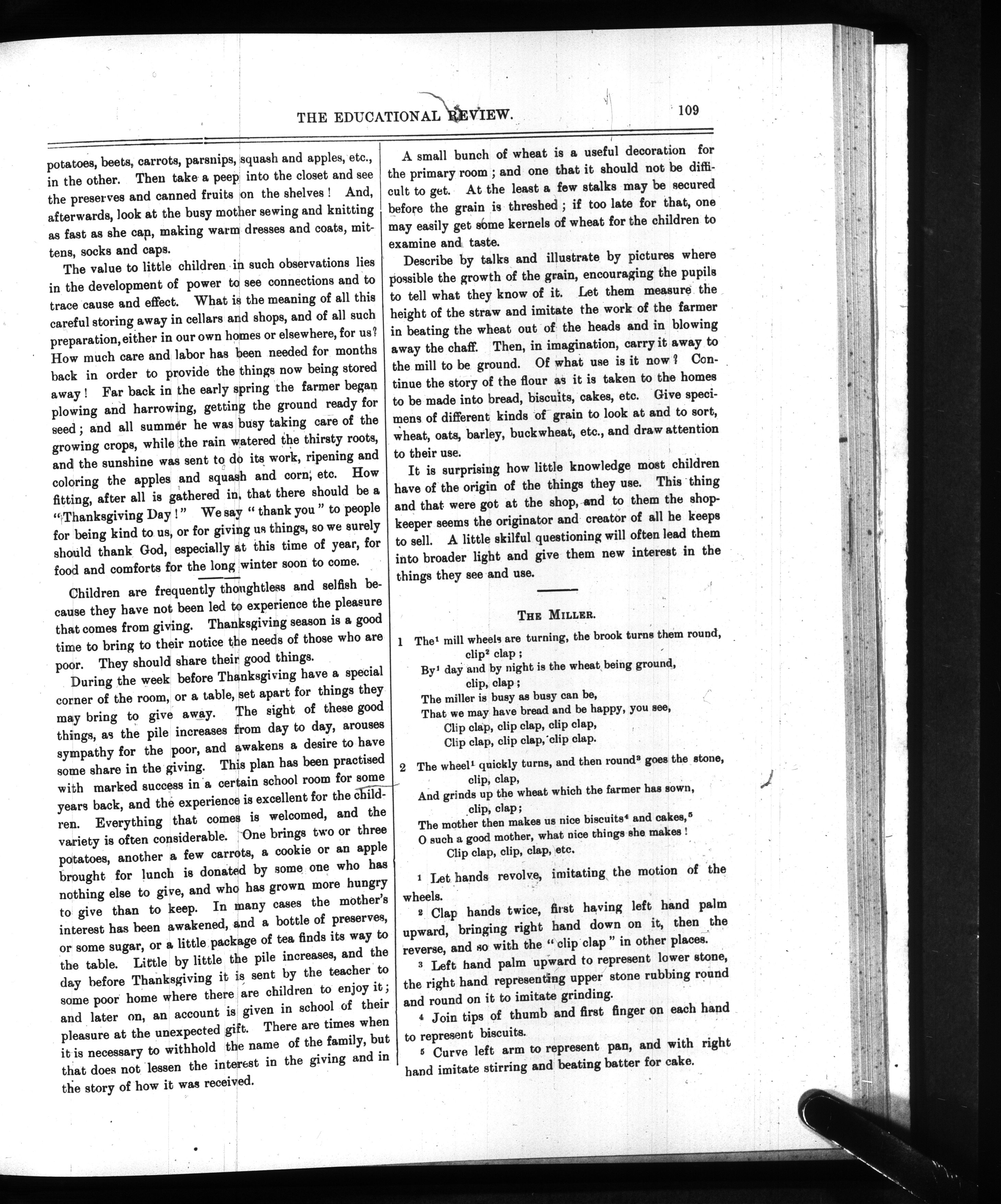 THE EDUCATIONAL REVIEW. 109

potatoes, beets, carrots, parsnips, squash and apples, etc., in the other. Then take a peep into the closet and see the preserves and canned fruits on the shelves! And, afterwards, look at the busy mother sewing and knitting as fast as she can, making warm dresses and coats, mittens, socks and caps.

The value to little children in such observations lies in the development of power to see connections and to trace cause and effect. What is the meaning of all this careful storing away in cellars and shops, and of all such preparation, either in our own homes or elsewhere, for us? How much care and labor has been needed for months back in order to provide the things now being stored away! Far back in the early spring the farmer began plowing and harrowing, getting the ground ready for seed; and all summer he was busy taking care of the growing crops, while the rain watered the thirsty roots, and the sunshine was sent to do its work, ripening and coloring the apples and squash and corn, etc. How fitting, after all is gathered in, that there should be a "Thanksgiving Day!" We say "thank you" to people for being kind to us, or for giving us things, so we surely should thank God, especially at this time of year, for food and comforts for the long winter soon to come.

Children are frequently thoughtless and selfish because they have not been led to experience the pleasure that comes from giving. Thanksgiving season is a good time to bring to their notice the needs of those who are poor. They should share their good things.

During the week before Thanksgiving have a special corner of the room, or a table, set apart for things they may bring to give away. The sight of these good things, as the pile increases from day to day, arouses sympathy for the poor, and awakens a desire to have some share in the giving. This plan has been practised with marked success in a certain school room for some years back, and the experience is excellent for the children. Everything that comes is welcomed, and the variety is often considerable. One brings two or three potatoes, another a few carrots, a cookie or an apple brought for lunch is donated by some one who has nothing else to give, and who has grown more hungry to give than to keep. In many cases the mother's interest has been awakened, and a bottle of preserves, or some sugar, or a little package of tea finds its way to the table. Little by little the pile increases, and the day before Thanksgiving it is sent by the teacher to some poor home where there are children to enjoy it; and later on, an account is given in school of their pleasure at the unexpected gift. There are times when it is necessary to withhold the name of the family, but that does not lessen the interest in the giving and in the story of how it was received.

A small bunch of wheat is a useful decoration for the primary room; and one that it should not be difficult to get. At the least a few stalks may be secured before the grain is threshed; if too late for that, one may easily get some kernels of wheat for the children to examine and taste.

Describe by talks and illustrate by pictures where possible the growth of the grain, encouraging the pupils to tell what they know of it. Let them measure the height of the straw and imitate the work of the farmer in beating the wheat out of the heads and in blowing away the chaff. Then, in imagination, carry it away to the mill to be ground. Of what use is it now? Continue the story of the flour as it is taken to the homes to be made into bread, biscuits, cakes, etc. Give specimens of different kinds of grain to look at and to sort, wheat, oats, barley, buckwheat, etc., and draw attention to their use.

It is surprising how little knowledge most children have of the origin of the things they use. This thing and that were got at the shop, and to them the shopkeeper seems the originator and creator of all he keeps to sell. A little skilful questioning will often lead them into broader light and give them new interest in the things they see and use.

THE MILLER.

1 The$^1$ mill wheels are turning, the brook turns them round,
clip$^2$ clap;
By$^1$ day and by night is the wheat being ground,
clip, clap;
The miller is busy as busy can be,
That we may have bread and be happy, you see,
Clip clap, clip clap, clip clap,
Clip clap, clip clap, clip clap.

2 The wheel$^1$ quickly turns, and then round$^3$ goes the stone,
clip, clap,
And grinds up the wheat which the farmer has sown,
clip, clap;
The mother then makes us nice biscuits$^4$ and cakes,$^5$
O such a good mother, what nice things she makes!
Clip clap, clip, clap, etc.

$^1$ Let hands revolve, imitating the motion of the wheels.

$^2$ Clap hands twice, first having left hand palm upward, bringing right hand down on it, then the reverse, and so with the "clip clap" in other places.

$^3$ Left hand palm upward to represent lower stone, the right hand representing upper stone rubbing round and round on it to imitate grinding.

$^4$ Join tips of thumb and first finger on each hand to represent biscuits.

$^5$ Curve left arm to represent pan, and with right hand imitate stirring and beating batter for cake.